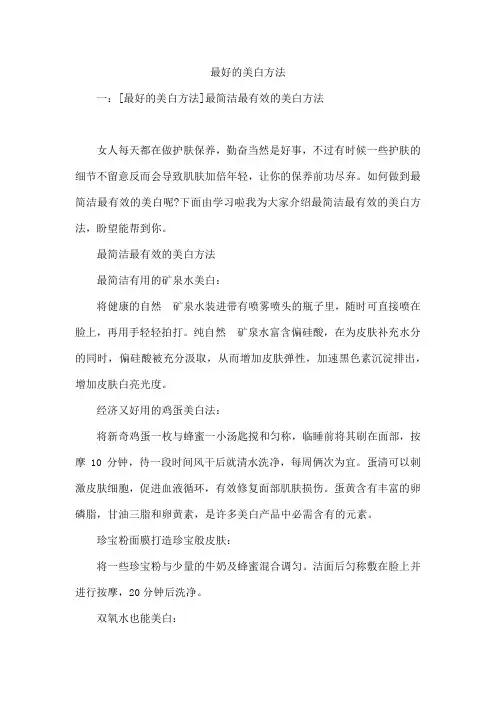 最好的美白方法

一：[最好的美白方法]最简洁最有效的美白方法

女人每天都在做护肤保养，勤奋当然是好事，不过有时候一些护肤的细节不留意反而会导致肌肤加倍年轻，让你的保养前功尽弃。如何做到最简洁最有效的美白呢?下面由学习啦我为大家介绍最简洁最有效的美白方法，盼望能帮到你。

最简洁最有效的美白方法

最简洁有用的矿泉水美白：

将健康的自然 矿泉水装进带有喷雾喷头的瓶子里，随时可直接喷在脸上，再用手轻轻拍打。纯自然 矿泉水富含偏硅酸，在为皮肤补充水分的同时，偏硅酸被充分汲取，从而增加皮肤弹性，加速黑色素沉淀排出，增加皮肤白亮光度。

经济又好用的鸡蛋美白法：

将新奇鸡蛋一枚与蜂蜜一小汤匙搅和匀称，临睡前将其刷在面部，按摩 10 分钟，待一段时间风干后就清水洗净，每周俩次为宜。蛋清可以刺激皮肤细胞，促进血液循环，有效修复面部肌肤损伤。蛋黄含有丰富的卵磷脂，甘油三脂和卵黄素，是许多美白产品中必需含有的元素。

珍宝粉面膜打造珍宝般皮肤：

将一些珍宝粉与少量的牛奶及蜂蜜混合调匀。洁面后匀称敷在脸上并进行按摩，20 分钟后洗净。

双氧水也能美白：